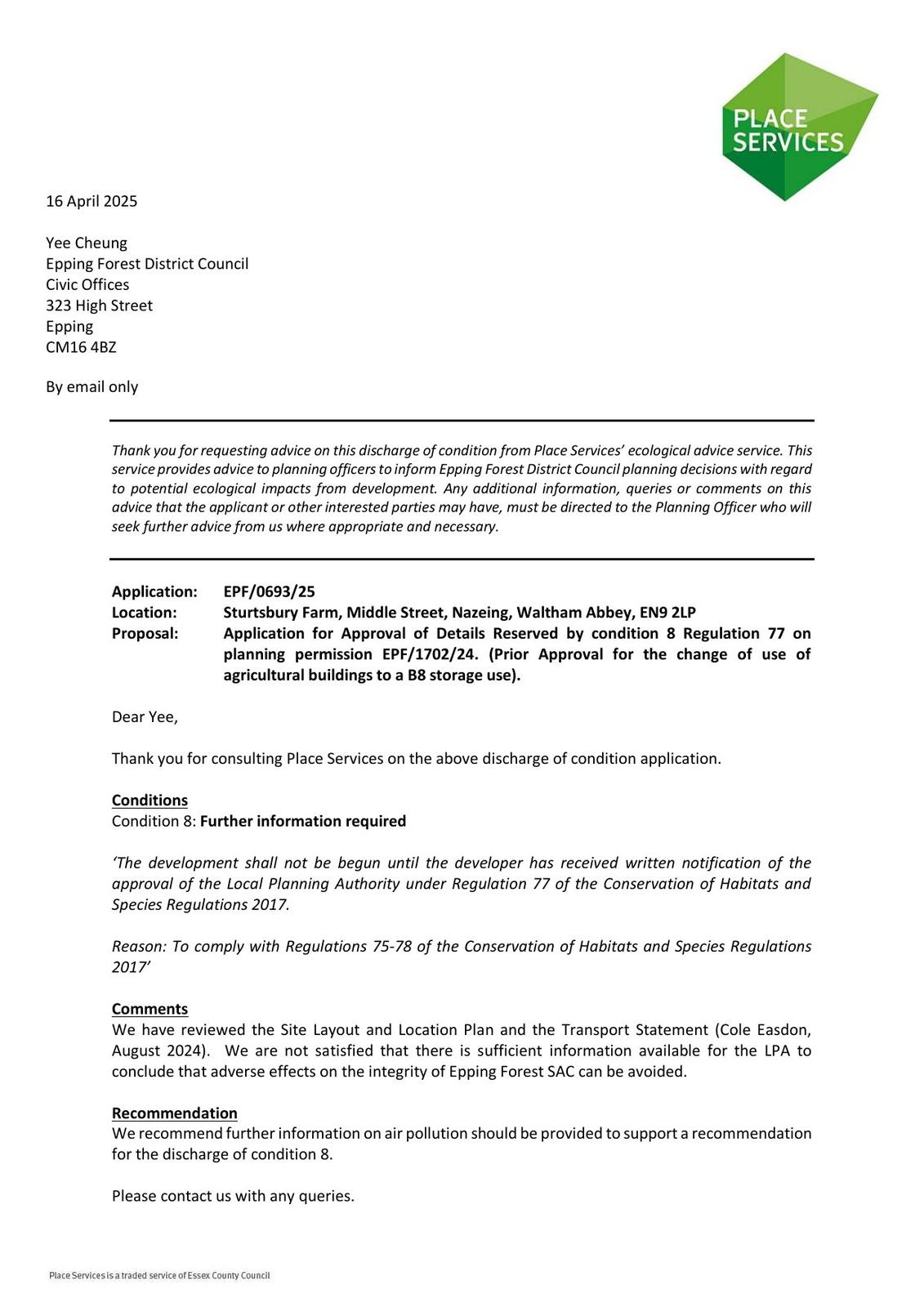 PLACE SERVICES

16 April 2025

Yee Cheung
Epping Forest District Council
Civic Offices
323 High Street
Epping
CM16 4BZ

By email only

Thank you for requesting advice on this discharge of condition from Place Services' ecological advice service. This service provides advice to planning officers to inform Epping Forest District Council planning decisions with regard to potential ecological impacts from development. Any additional information, queries or comments on this advice that the applicant or other interested parties may have, must be directed to the Planning Officer who will seek further advice from us where appropriate and necessary.

Application: EPF/0693/25
Location: Sturtsbury Farm, Middle Street, Nazeing, Waltham Abbey, EN9 2LP
Proposal: Application for Approval of Details Reserved by condition 8 Regulation 77 on planning permission EPF/1702/24. (Prior Approval for the change of use of agricultural buildings to a B8 storage use).

Dear Yee,

Thank you for consulting Place Services on the above discharge of condition application.

Conditions
Condition 8: Further information required

'The development shall not be begun until the developer has received written notification of the approval of the Local Planning Authority under Regulation 77 of the Conservation of Habitats and Species Regulations 2017.

Reason: To comply with Regulations 75-78 of the Conservation of Habitats and Species Regulations 2017'

Comments
We have reviewed the Site Layout and Location Plan and the Transport Statement (Cole Easdon, August 2024). We are not satisfied that there is sufficient information available for the LPA to conclude that adverse effects on the integrity of Epping Forest SAC can be avoided.

Recommendation
We recommend further information on air pollution should be provided to support a recommendation for the discharge of condition 8.

Please contact us with any queries.

Place Services is a traded service of Essex County Council